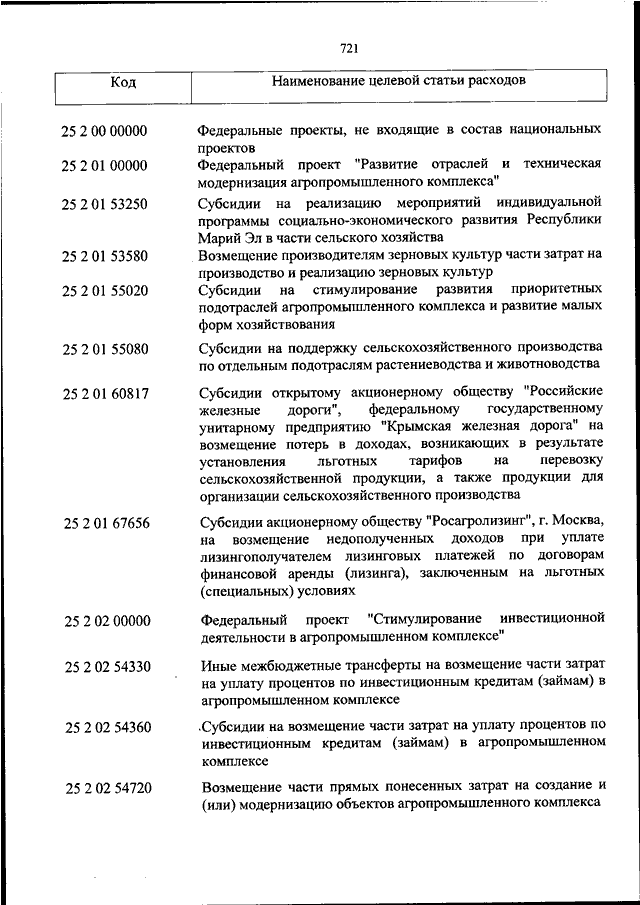 721

| Код | Наименование целевой статьи расходов |
|---|---|
| 25 2 00 00000 | Федеральные проекты, не входящие в состав национальных проектов |
| 25 2 01 00000 | Федеральный проект "Развитие отраслей и техническая модернизация агропромышленного комплекса" |
| 25 2 01 53250 | Субсидии на реализацию мероприятий индивидуальной программы социально-экономического развития Республики Марий Эл в части сельского хозяйства |
| 25 2 01 53580 | Возмещение производителям зерновых культур части затрат на производство и реализацию зерновых культур |
| 25 2 01 55020 | Субсидии на стимулирование развития приоритетных подотраслей агропромышленного комплекса и развитие малых форм хозяйствования |
| 25 2 01 55080 | Субсидии на поддержку сельскохозяйственного производства по отдельным подотраслям растениеводства и животноводства |
| 25 2 01 60817 | Субсидии открытому акционерному обществу "Российские железные дороги", федеральному государственному унитарному предприятию "Крымская железная дорога" на возмещение потерь в доходах, возникающих в результате установления льготных тарифов на перевозку сельскохозяйственной продукции, а также продукции для организации сельскохозяйственного производства |
| 25 2 01 67656 | Субсидии акционерному обществу "Росагролизинг", г. Москва, на возмещение недополученных доходов при уплате лизингополучателем лизинговых платежей по договорам финансовой аренды (лизинга), заключенным на льготных (специальных) условиях |
| 25 2 02 00000 | Федеральный проект "Стимулирование инвестиционной деятельности в агропромышленном комплексе" |
| 25 2 02 54330 | Иные межбюджетные трансферты на возмещение части затрат на уплату процентов по инвестиционным кредитам (займам) в агропромышленном комплексе |
| 25 2 02 54360 | Субсидии на возмещение части затрат на уплату процентов по инвестиционным кредитам (займам) в агропромышленном комплексе |
| 25 2 02 54720 | Возмещение части прямых понесенных затрат на создание и (или) модернизацию объектов агропромышленного комплекса |